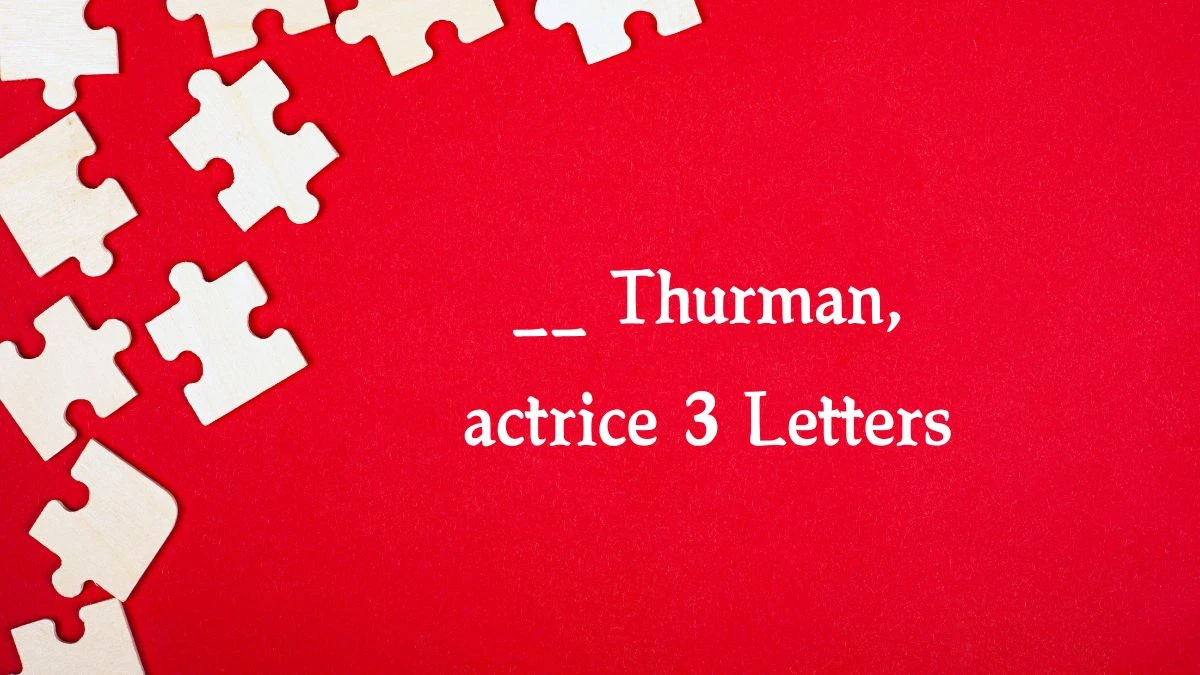 __ Thurman, actrice 3 Letters